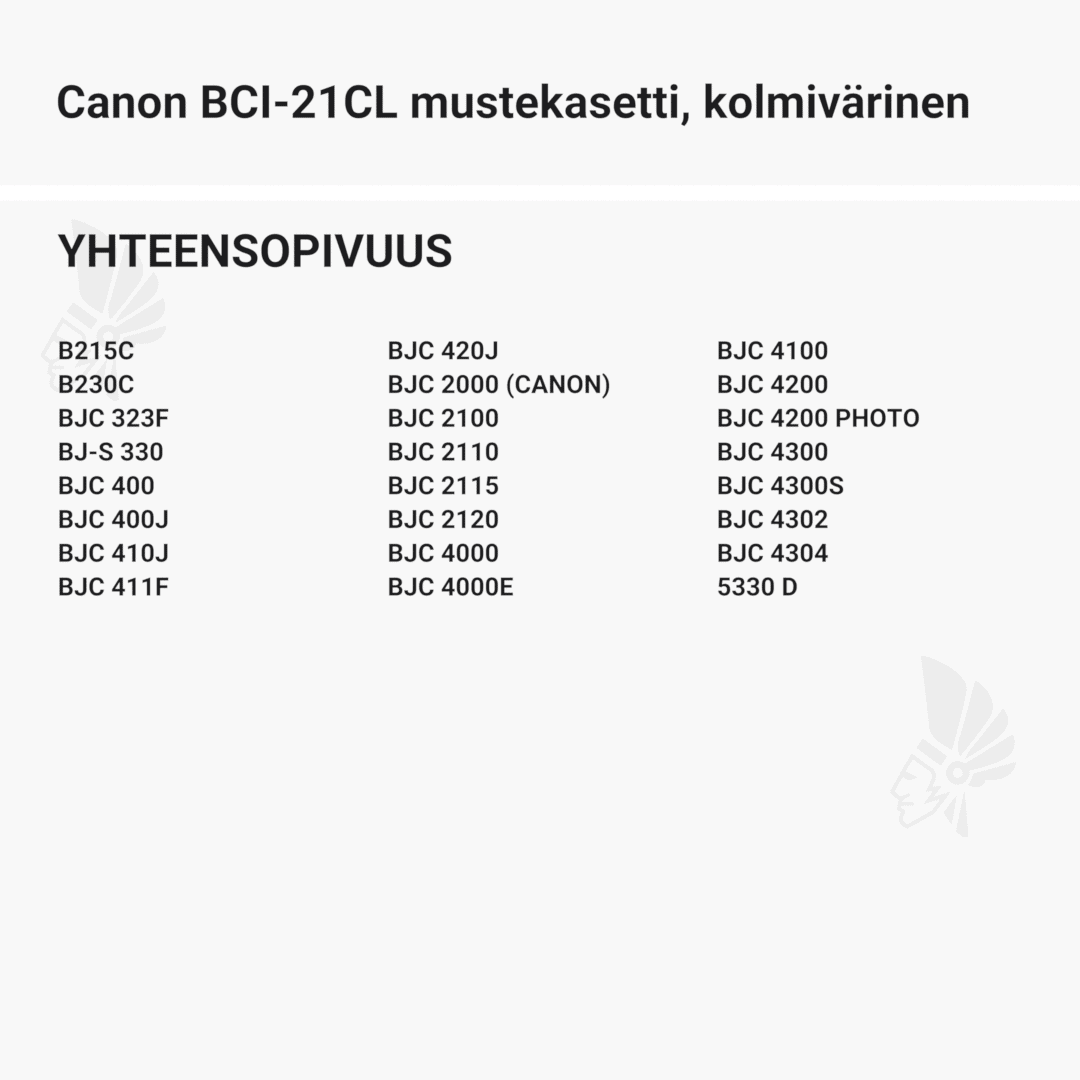 Canon BCI-21CL mustekasetti, kolmivärinen

YHTEENSOPIVUUS

B215C
B230C
BJC 323F
BJ-S 330
BJC 400
BJC 400J
BJC 410J
BJC 411F

BJC 420J
BJC 2000 (CANON)
BJC 2100
BJC 2110
BJC 2115
BJC 2120
BJC 4000
BJC 4000E

BJC 4100
BJC 4200
BJC 4200 PHOTO
BJC 4300
BJC 4300S
BJC 4302
BJC 4304
5330 D